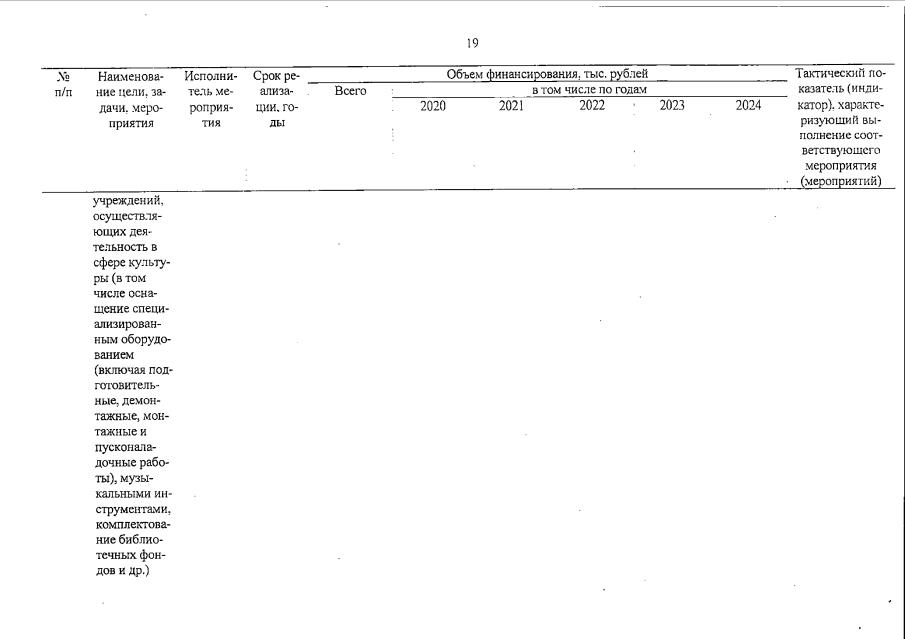 19

| № п/п | Наименование цели, задачи, мероприятия | Исполнитель мероприятия | Срок реализации, годы | Объем финансирования, тыс. рублей | | | | | | Тактический показатель (индикатор), характеризующий выполнение соответствующего мероприятия (мероприятий) |
|---|---|---|---|---|---|---|---|---|---|---|
| | | | | Всего | в том числе по годам | | | | | |
| | | | | | 2020 | 2021 | 2022 | 2023 | 2024 | |
| | учреждений, осуществляющих деятельность в сфере культуры (в том числе оснащение специализированным оборудованием (включая подготовительные, демонтажные, монтажные и пусконаладочные работы), музыкальными инструментами, комплектование библиотечных фондов и др.) | | | | | | | | | |